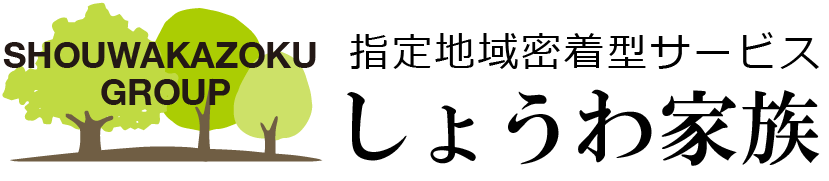 SHOUWAKAZOKU GROUP

指定地域密着型サービス
しょうわ家族